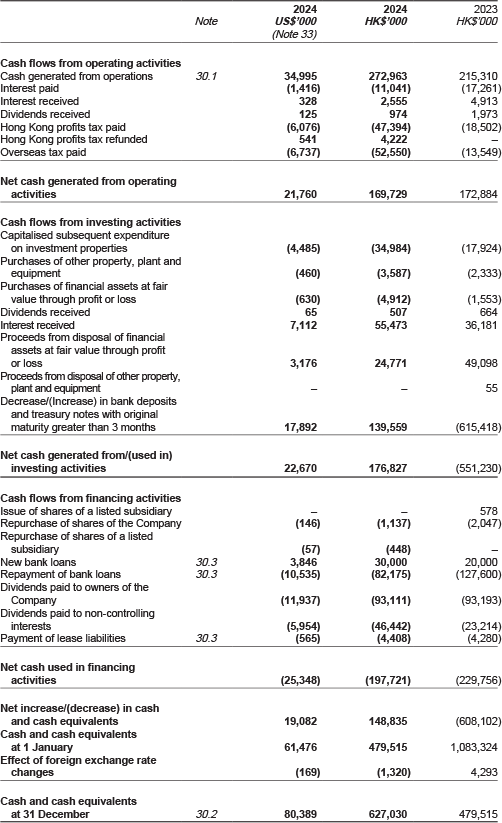 | | Note | 2024 US$'000 (Note 33) | 2024 HK$'000 | 2023 HK$'000 |
|---|---|---|---|---|
| **Cash flows from operating activities** | | | | |
| Cash generated from operations | 30.1 | 34,995 | 272,963 | 215,310 |
| Interest paid | | (1,416) | (11,041) | (17,261) |
| Interest received | | 328 | 2,555 | 4,913 |
| Dividends received | | 125 | 974 | 1,973 |
| Hong Kong profits tax paid | | (6,076) | (47,394) | (18,502) |
| Hong Kong profits tax refunded | | 541 | 4,222 | – |
| Overseas tax paid | | (6,737) | (52,550) | (13,549) |
| **Net cash generated from operating activities** | | 21,760 | 169,729 | 172,884 |
| **Cash flows from investing activities** | | | | |
| Capitalised subsequent expenditure on investment properties | | (4,485) | (34,984) | (17,924) |
| Purchases of other property, plant and equipment | | (460) | (3,587) | (2,333) |
| Purchases of financial assets at fair value through profit or loss | | (630) | (4,912) | (1,553) |
| Dividends received | | 65 | 507 | 664 |
| Interest received | | 7,112 | 55,473 | 36,181 |
| Proceeds from disposal of financial assets at fair value through profit or loss | | 3,176 | 24,771 | 49,098 |
| Proceeds from disposal of other property, plant and equipment | | – | – | 55 |
| Decrease/(Increase) in bank deposits and treasury notes with original maturity greater than 3 months | | 17,892 | 139,559 | (615,418) |
| **Net cash generated from/(used in) investing activities** | | 22,670 | 176,827 | (551,230) |
| **Cash flows from financing activities** | | | | |
| Issue of shares of a listed subsidiary | | – | – | 578 |
| Repurchase of shares of the Company | | (146) | (1,137) | (2,047) |
| Repurchase of shares of a listed subsidiary | | (57) | (448) | – |
| New bank loans | 30.3 | 3,846 | 30,000 | 20,000 |
| Repayment of bank loans | 30.3 | (10,535) | (82,175) | (127,600) |
| Dividends paid to owners of the Company | | (11,937) | (93,111) | (93,193) |
| Dividends paid to non-controlling interests | | (5,954) | (46,442) | (23,214) |
| Payment of lease liabilities | 30.3 | (565) | (4,408) | (4,280) |
| **Net cash used in financing activities** | | (25,348) | (197,721) | (229,756) |
| **Net increase/(decrease) in cash and cash equivalents** | | 19,082 | 148,835 | (608,102) |
| **Cash and cash equivalents at 1 January** | | 61,476 | 479,515 | 1,083,324 |
| **Effect of foreign exchange rate changes** | | (169) | (1,320) | 4,293 |
| **Cash and cash equivalents at 31 December** | 30.2 | 80,389 | 627,030 | 479,515 |